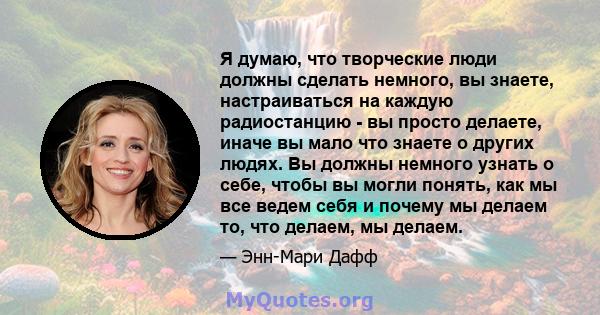 Я думаю, что творческие люди должны сделать немного, вы знаете, настраиваться на каждую радиостанцию - вы просто делаете, иначе вы мало что знаете о других людях. Вы должны немного узнать о себе, чтобы вы могли понять, как мы все ведем себя и почему мы делаем то, что делаем, мы делаем.

— Энн-Мари Дафф

MyQuotes.org